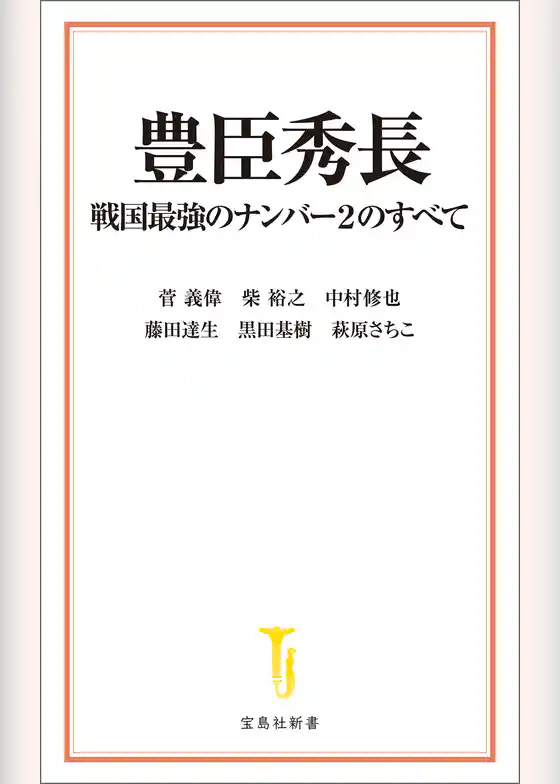 豊臣秀長
戦国最強のナンバー2のすべて

菅 義偉　柴 裕之　中村修也
藤田達生　黒田基樹　萩原さちこ

宝島社新書